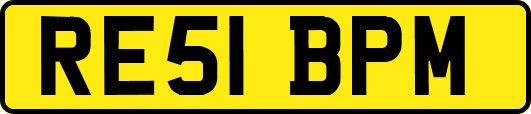 RE51 BPM